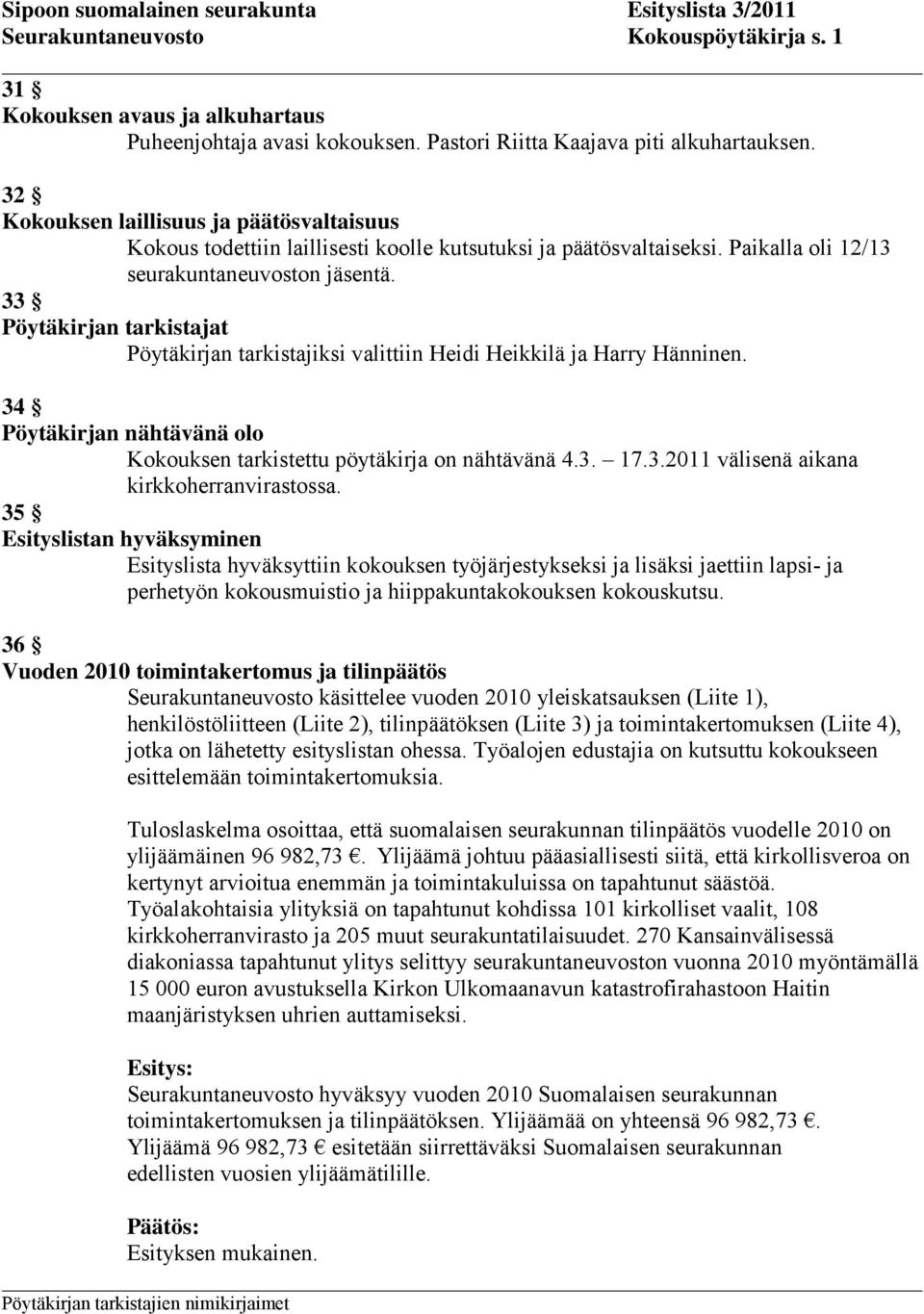 Sipoon suomalainen seurakunta Esityslista 3/2011
Seurakuntaneuvosto Kokouspöytäkirja s. 1

31 §
Kokouksen avaus ja alkuhartaus
Puheenjohtaja avasi kokouksen. Pastori Riitta Kaajava piti alkuhartauksen.

32 §
Kokouksen laillisuus ja päätösvaltaisuus
Kokous todettiin laillisesti koolle kutsutuksi ja päätösvaltaiseksi. Paikalla oli 12/13 seurakuntaneuvoston jäsentä.

33 §
Pöytäkirjan tarkistajat
Pöytäkirjan tarkistajiksi valittiin Heidi Heikkilä ja Harry Hänninen.

34 §
Pöytäkirjan nähtävänä olo
Kokouksen tarkistettu pöytäkirja on nähtävänä 4.3. – 17.3.2011 välisenä aikana kirkkoherranvirastossa.

35 §
Esityslistan hyväksyminen
Esityslista hyväksyttiin kokouksen työjärjestykseksi ja lisäksi jaettiin lapsi- ja perhetyön kokousmuistio ja hiippakuntakokouksen kokouskutsu.

36 §
Vuoden 2010 toimintakertomus ja tilinpäätös
Seurakuntaneuvosto käsittelee vuoden 2010 yleiskatsauksen (Liite 1), henkilöstöliitteen (Liite 2), tilinpäätöksen (Liite 3) ja toimintakertomuksen (Liite 4), jotka on lähetetty esityslistan ohessa. Työalojen edustajia on kutsuttu kokoukseen esittelemään toimintakertomuksia.

Tuloslaskelma osoittaa, että suomalaisen seurakunnan tilinpäätös vuodelle 2010 on ylijäämäinen 96 982,73 €. Ylijäämä johtuu pääasiallisesti siitä, että kirkollisveroa on kertynyt arvioitua enemmän ja toimintakuluissa on tapahtunut säästöä. Työalakohtaisia ylityksiä on tapahtunut kohdissa 101 kirkolliset vaalit, 108 kirkkoherranvirasto ja 205 muut seurakuntatilaisuudet. 270 Kansainvälisessä diakoniassa tapahtunut ylitys selittyy seurakuntaneuvoston vuonna 2010 myöntämällä 15 000 euron avustuksella Kirkon Ulkomaanavun katastrofirahastoon Haitin maanjäristyksen uhrien auttamiseksi.

Esitys:
Seurakuntaneuvosto hyväksyy vuoden 2010 Suomalaisen seurakunnan toimintakertomuksen ja tilinpäätöksen. Ylijäämää on yhteensä 96 982,73 €. Ylijäämä 96 982,73 € esitetään siirrettäväksi Suomalaisen seurakunnan edellisten vuosien ylijäämätilille.

Päätös:
Esityksen mukainen.

Pöytäkirjan tarkistajien nimikirjaimet